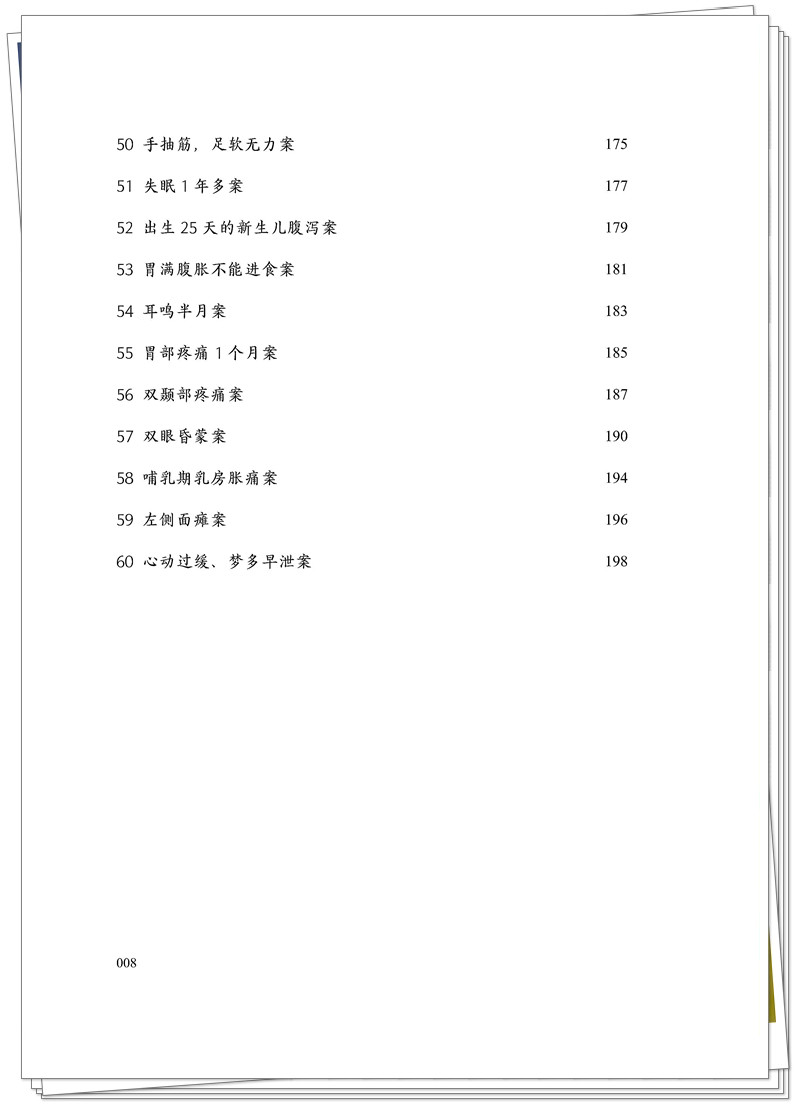 50 手抽筋，足软无力案 175

51 失眠 1 年多案 177

52 出生 25 天的新生儿腹泻案 179

53 胃满腹胀不能进食案 181

54 耳鸣半月案 183

55 胃部疼痛 1 个月案 185

56 双颞部疼痛案 187

57 双眼昏蒙案 190

58 哺乳期乳房胀痛案 194

59 左侧面瘫案 196

60 心动过缓、梦多早泄案 198

008